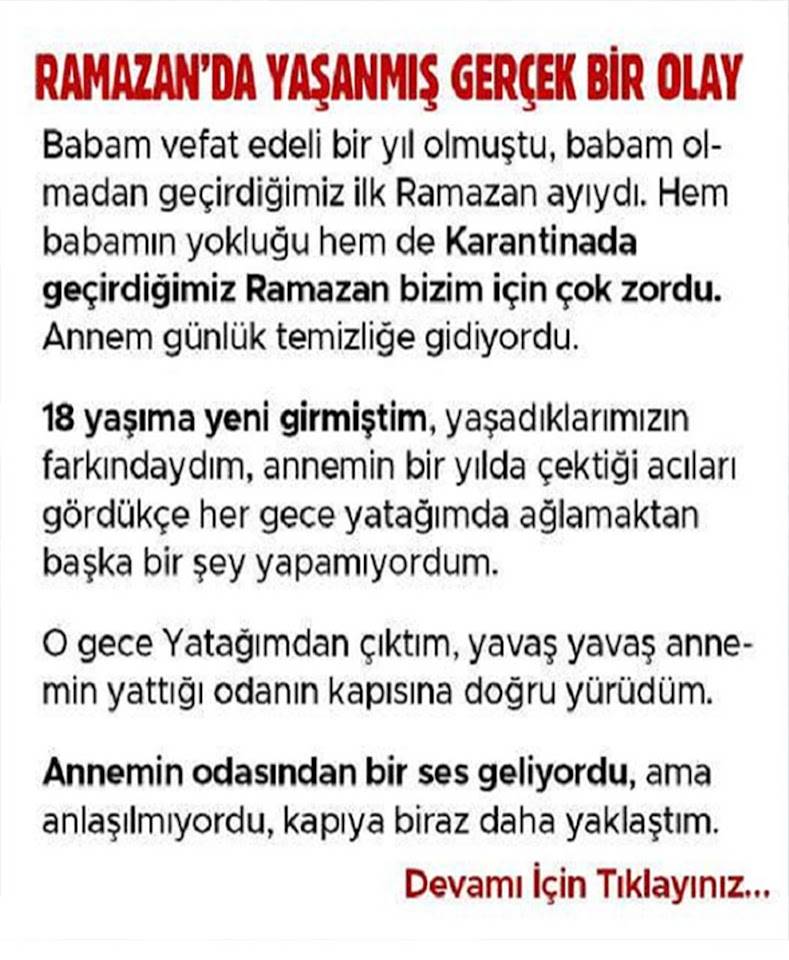 RAMAZAN'DA YAŞANMIŞ GERÇEK BİR OLAY

Babam vefat edeli bir yıl olmuştu, babam olmadan geçirdiğimiz ilk Ramazan ayıydı. Hem babamın yokluğu hem de Karantinada geçirdiğimiz Ramazan bizim için çok zordu. Annem günlük temizliğe gidiyordu.

18 yaşıma yeni girmiştim, yaşadıklarımızın farkındaydım, annemin bir yılda çektiği acıları gördükçe her gece yatağımda ağlamaktan başka bir şey yapamıyordum.

O gece Yatağımdan çıktım, yavaş yavaş annemin yattığı odanın kapısına doğru yürüdüm.

Annemin odasından bir ses geliyordu, ama anlaşılmıyordu, kapıya biraz daha yaklaştım.

Devamı İçin Tıklayınız...